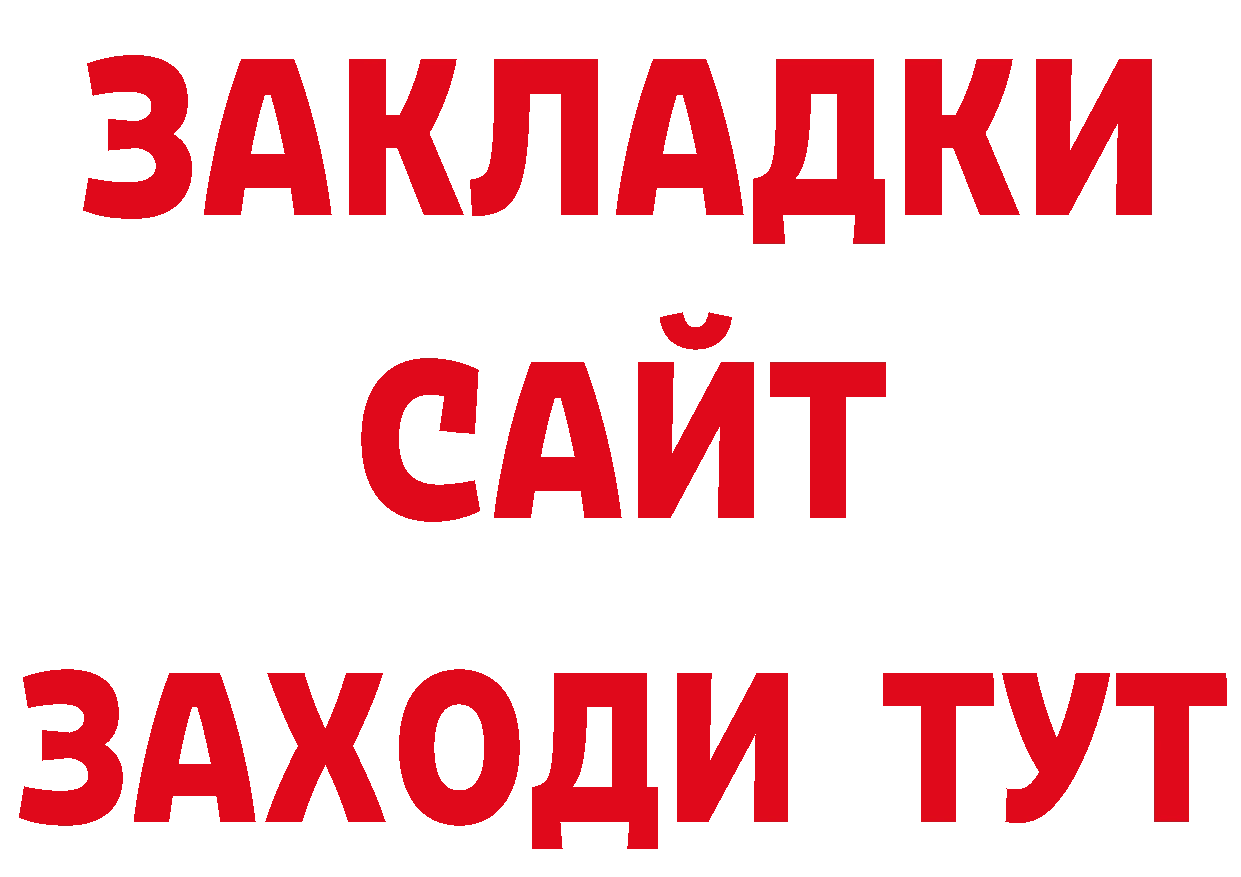 ЗАКЛАДКИ
САЙТ
ЗАХОДИ ТУТ